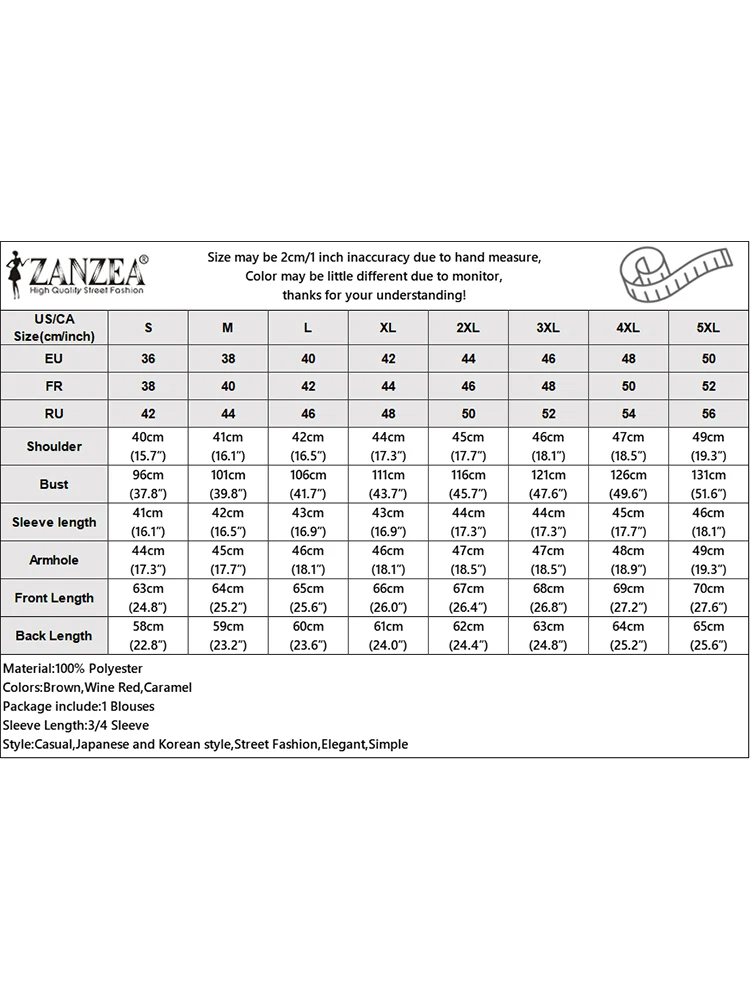 ZANZEA®
High Quality Street Fashion

Size may be 2cm/1 inch inaccuracy due to hand measure, Color may be little different due to monitor, thanks for your understanding!

| US/CA Size(cm/inch) | S | M | L | XL | 2XL | 3XL | 4XL | 5XL |
|---|---|---|---|---|---|---|---|---|
| EU | 36 | 38 | 40 | 42 | 44 | 46 | 48 | 50 |
| FR | 38 | 40 | 42 | 44 | 46 | 48 | 50 | 52 |
| RU | 42 | 44 | 46 | 48 | 50 | 52 | 54 | 56 |
| Shoulder | 40cm (15.7") | 41cm (16.1") | 42cm (16.5") | 44cm (17.3") | 45cm (17.7") | 46cm (18.1") | 47cm (18.5") | 49cm (19.3") |
| Bust | 96cm (37.8") | 101cm (39.8") | 106cm (41.7") | 111cm (43.7") | 116cm (45.7") | 121cm (47.6") | 126cm (49.6") | 131cm (51.6") |
| Sleeve length | 41cm (16.1") | 42cm (16.5") | 43cm (16.9") | 43cm (16.9") | 44cm (17.3") | 44cm (17.3") | 45cm (17.7") | 46cm (18.1") |
| Armhole | 44cm (17.3") | 45cm (17.7") | 46cm (18.1") | 46cm (18.1") | 47cm (18.5") | 47cm (18.5") | 48cm (18.9") | 49cm (19.3") |
| Front Length | 63cm (24.8") | 64cm (25.2") | 65cm (25.6") | 66cm (26.0") | 67cm (26.4") | 68cm (26.8") | 69cm (27.2") | 70cm (27.6") |
| Back Length | 58cm (22.8") | 59cm (23.2") | 60cm (23.6") | 61cm (24.0") | 62cm (24.4") | 63cm (24.8") | 64cm (25.2") | 65cm (25.6") |

Material:100% Polyester
Colors:Brown,Wine Red,Caramel
Package include:1 Blouses
Sleeve Length:3/4 Sleeve
Style:Casual,Japanese and Korean style,Street Fashion,Elegant,Simple